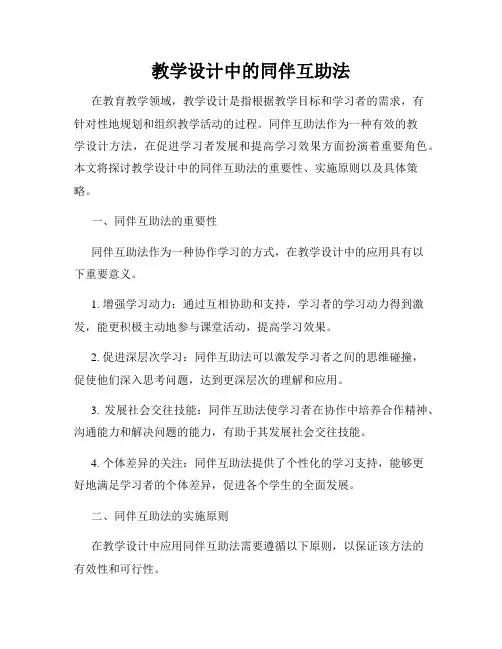 教学设计中的同伴互助法

在教育教学领域，教学设计是指根据教学目标和学习者的需求，有针对性地规划和组织教学活动的过程。同伴互助法作为一种有效的教学设计方法，在促进学习者发展和提高学习效果方面扮演着重要角色。本文将探讨教学设计中的同伴互助法的重要性、实施原则以及具体策略。

一、同伴互助法的重要性

同伴互助法作为一种协作学习的方式，在教学设计中的应用具有以下重要意义。

1. 增强学习动力：通过互相协助和支持，学习者的学习动力得到激发，能更积极主动地参与课堂活动，提高学习效果。

2. 促进深层次学习：同伴互助法可以激发学习者之间的思维碰撞，促使他们深入思考问题，达到更深层次的理解和应用。

3. 发展社会交往技能：同伴互助法使学习者在协作中培养合作精神、沟通能力和解决问题的能力，有助于其发展社会交往技能。

4. 个体差异的关注：同伴互助法提供了个性化的学习支持，能够更好地满足学习者的个体差异，促进各个学生的全面发展。

二、同伴互助法的实施原则

在教学设计中应用同伴互助法需要遵循以下原则，以保证该方法的有效性和可行性。